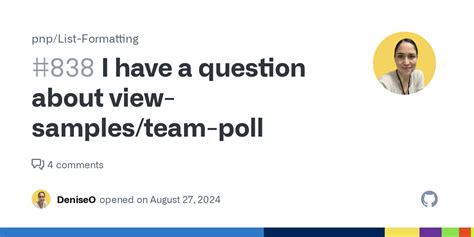 pnp/List-Formatting

#838 I have a question about view-samples/team-poll

4 comments

DeniseO opened on August 27, 2024